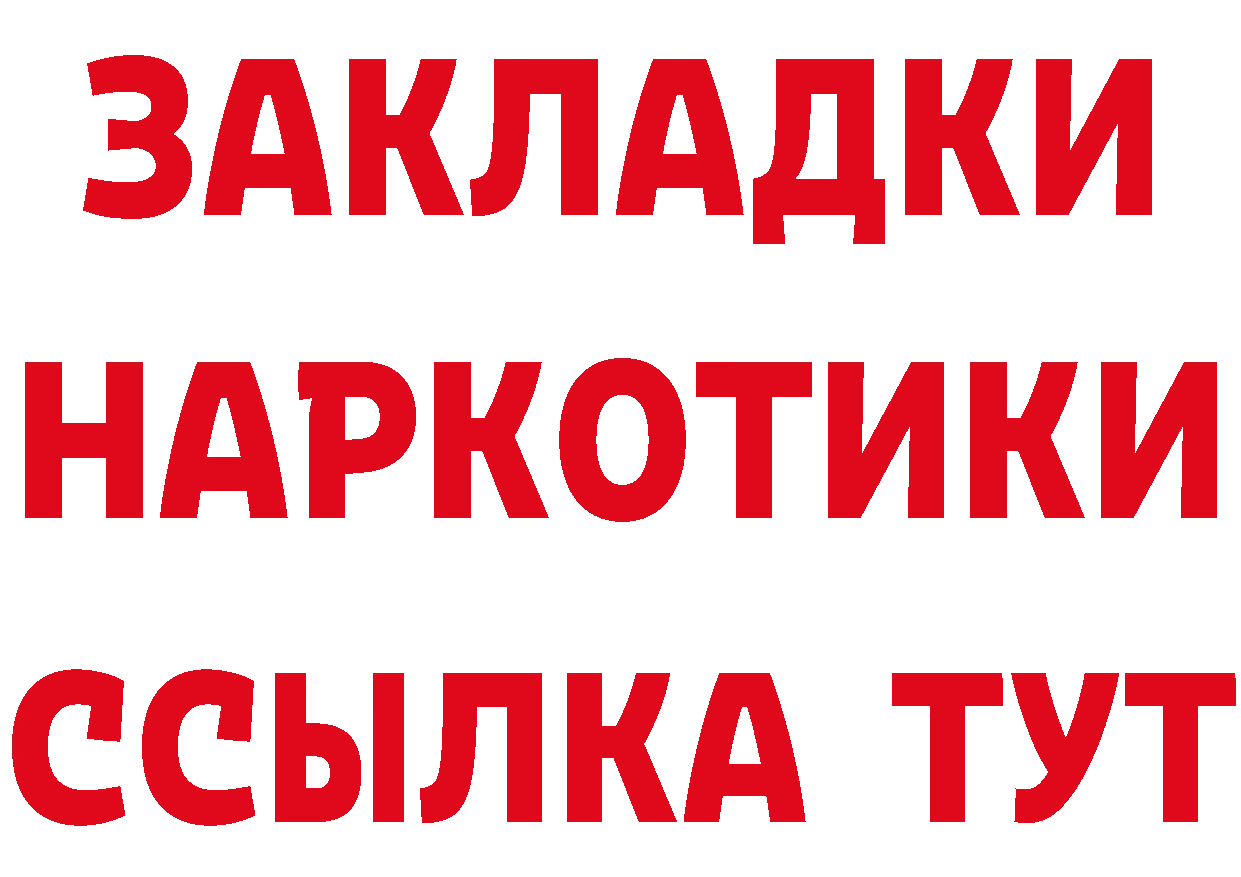 ЗАКЛАДКИ НАРКОТИКИ ССЫЛКА ТУТ